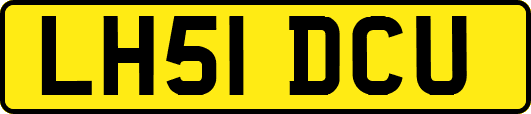 LH51 DCU